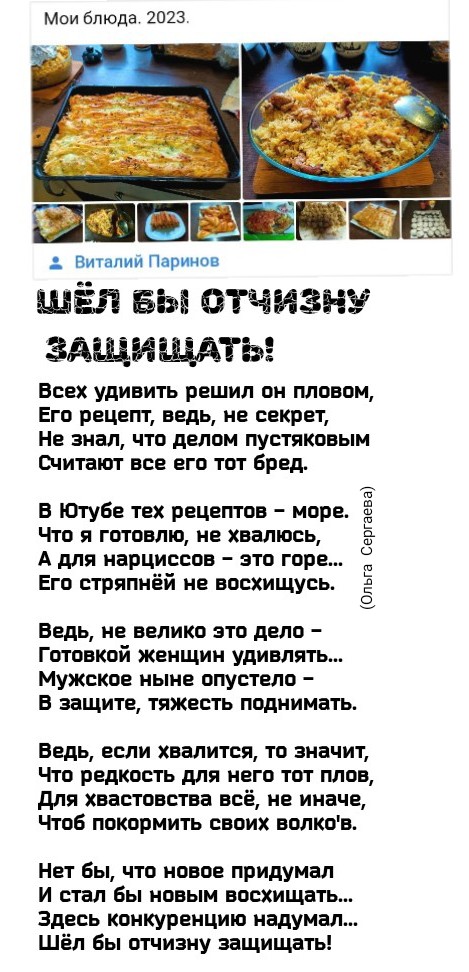 Мои блюда. 2023.

Виталий Паринов

ШЁЛ БЫ ОТЧИЗНУ ЗАЩИЩАТЬ!

Всех удивить решил он пловом,
Его рецепт, ведь, не секрет,
Не знал, что делом пустяковым
Считают все его тот бред.

В Ютубе тех рецептов – море.
Что я готовлю, не хвалюсь,
А для нарциссов – это горе...
Его стряпнёй не восхищусь.

(Ольга Сергаева)

Ведь, не велико это дело –
Готовкой женщин удивлять...
Мужское ныне опустело –
В защите, тяжесть поднимать.

Ведь, если хвалится, то значит,
Что редкость для него тот плов,
Для хвастовства всё, не иначе,
Чтоб покормить своих волко'в.

Нет бы, что новое придумал
И стал бы новым восхищать...
Здесь конкуренцию надумал...
Шёл бы отчизну защищать!